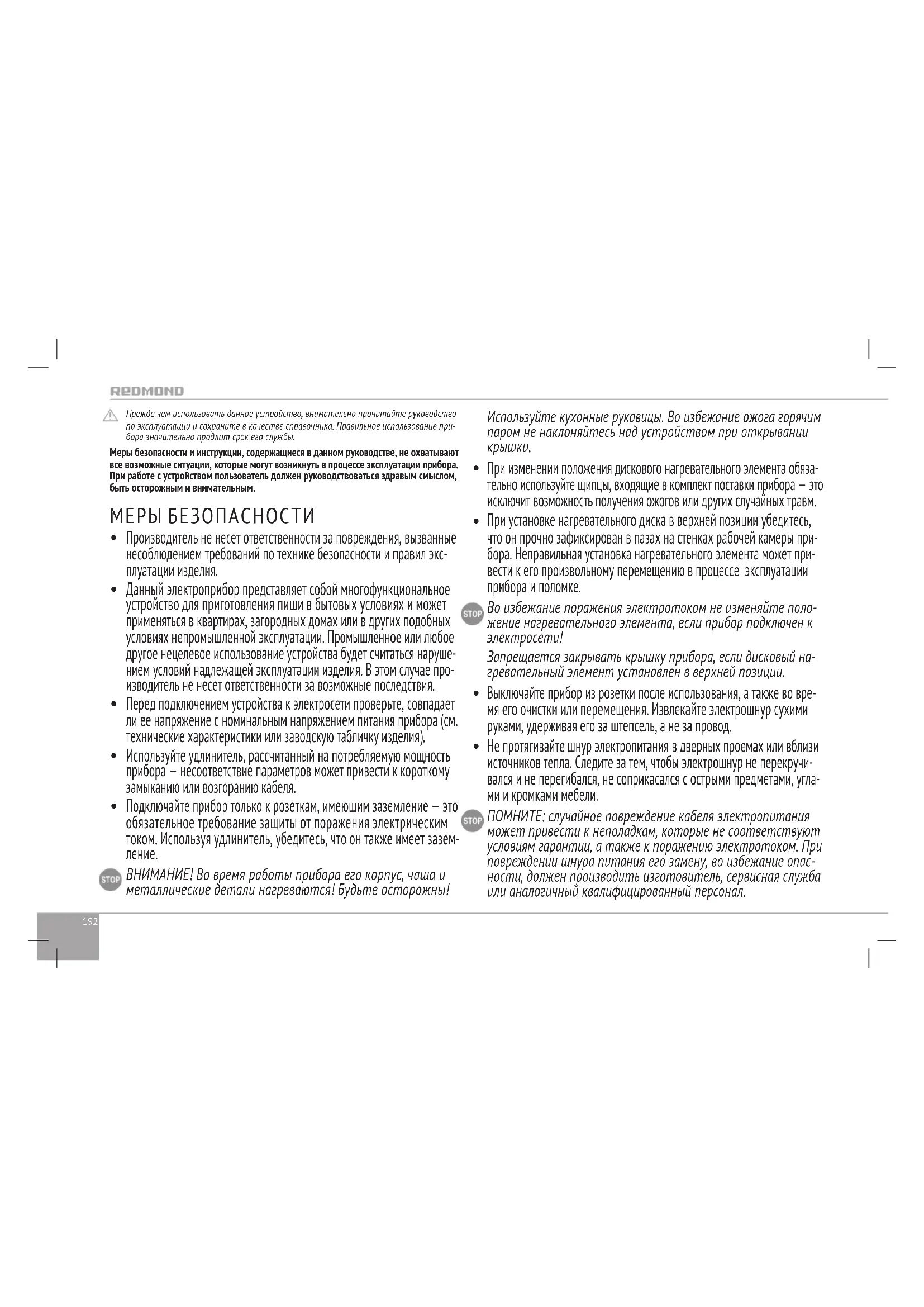 REDMOND

Прежде чем использовать данное устройство, внимательно прочитайте руководство по эксплуатации и сохраните в качестве справочника. Правильное использование прибора значительно продлит срок его службы.

Меры безопасности и инструкции, содержащиеся в данном руководстве, не охватывают все возможные ситуации, которые могут возникнуть в процессе эксплуатации прибора. При работе с устройством пользователь должен руководствоваться здравым смыслом, быть осторожным и внимательным.

МЕРЫ БЕЗОПАСНОСТИ

• Производитель не несет ответственности за повреждения, вызванные несоблюдением требований по технике безопасности и правил эксплуатации изделия.

• Данный электроприбор представляет собой многофункциональное устройство для приготовления пищи в бытовых условиях и может применяться в квартирах, загородных домах или в других подобных условиях непромышленной эксплуатации. Промышленное или любое другое нецелевое использование устройства будет считаться нарушением условий надлежащей эксплуатации изделия. В этом случае производитель не несет ответственности за возможные последствия.

• Перед подключением устройства к электросети проверьте, совпадает ли ее напряжение с номинальным напряжением питания прибора (см. технические характеристики или заводскую табличку изделия).

• Используйте удлинитель, рассчитанный на потребляемую мощность прибора — несоответствие параметров может привести к короткому замыканию или возгоранию кабеля.

• Подключайте прибор только к розеткам, имеющим заземление — это обязательное требование защиты от поражения электрическим током. Используя удлинитель, убедитесь, что он также имеет заземление.

STOP ВНИМАНИЕ! Во время работы прибора его корпус, чаша и металлические детали нагреваются! Будьте осторожны!

Используйте кухонные рукавицы. Во избежание ожога горячим паром не наклоняйтесь над устройством при открывании крышки.

• При изменении положения дискового нагревательного элемента обязательно используйте щипцы, входящие в комплект поставки прибора — это исключит возможность получения ожогов или других случайных травм.

• При установке нагревательного диска в верхней позиции убедитесь, что он прочно зафиксирован в пазах на стенках рабочей камеры прибора. Неправильная установка нагревательного элемента может привести к его произвольному перемещению в процессе эксплуатации прибора и поломке.

STOP Во избежание поражения электротоком не изменяйте положение нагревательного элемента, если прибор подключен к электросети!

Запрещается закрывать крышку прибора, если дисковый нагревательный элемент установлен в верхней позиции.

• Выключайте прибор из розетки после использования, а также во время его очистки или перемещения. Извлекайте электрошнур сухими руками, удерживая его за штепсель, а не за провод.

• Не протягивайте шнур электропитания в дверных проемах или вблизи источников тепла. Следите за тем, чтобы электрошнур не перекручивался и не перегибался, не соприкасался с острыми предметами, углами и кромками мебели.

STOP ПОМНИТЕ: случайное повреждение кабеля электропитания может привести к неполадкам, которые не соответствуют условиям гарантии, а также к поражению электротоком. При повреждении шнура питания его замену, во избежание опасности, должен производить изготовитель, сервисная служба или аналогичный квалифицированный персонал.

192